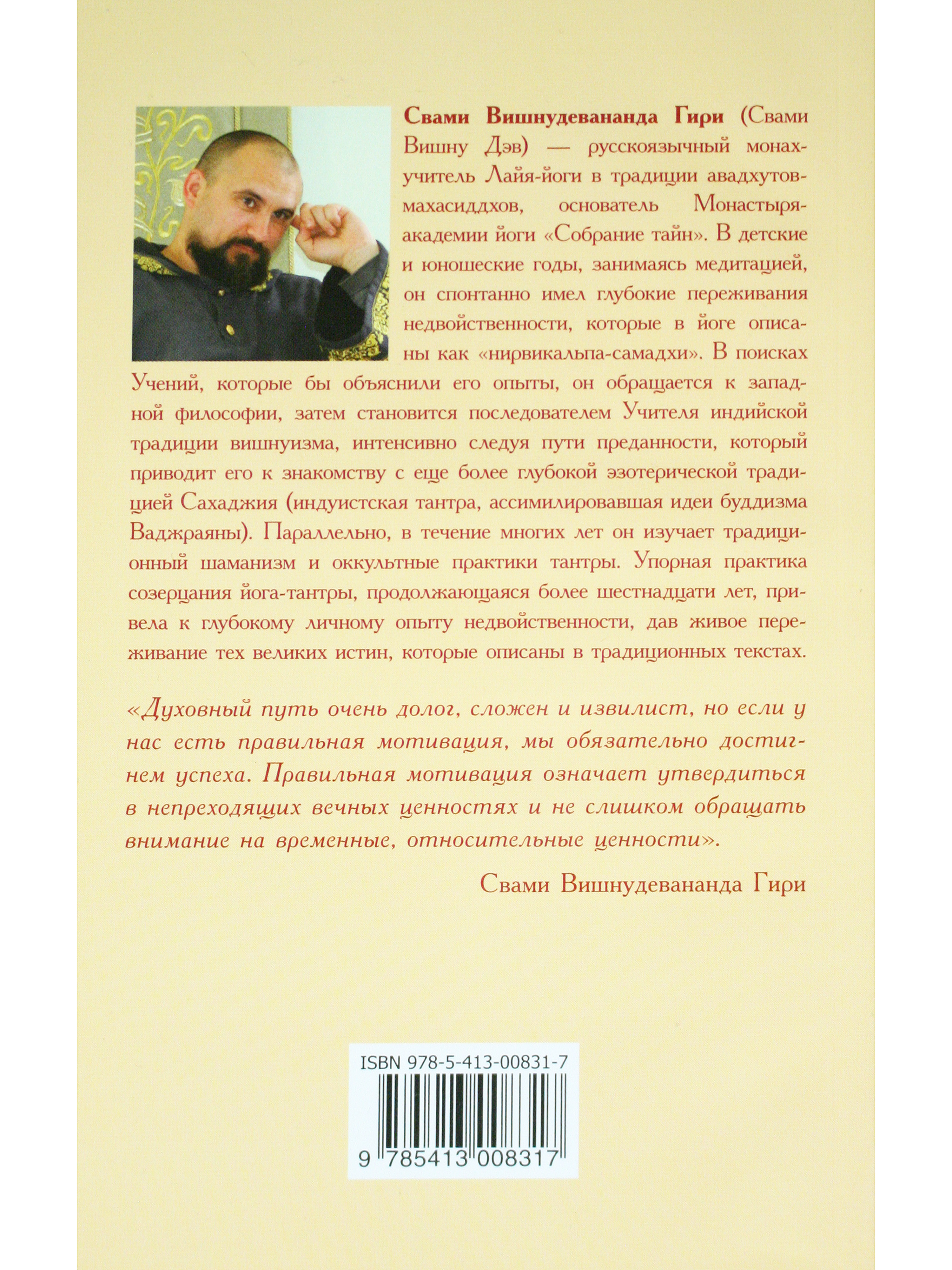 Свами Вишнудевананда Гири (Свами Вишну Дэв) — русскоязычный монах-учитель Лайя-йоги в традиции авадхутов-махасиддхов, основатель Монастыря-академии йоги «Собрание тайн». В детские и юношеские годы, занимаясь медитацией, он спонтанно имел глубокие переживания недвойственности, которые в йоге описаны как «нирвикальпа-самадхи». В поисках Учений, которые бы объяснили его опыты, он обращается к западной философии, затем становится последователем Учителя индийской традиции вишнуизма, интенсивно следуя пути преданности, который приводит его к знакомству с еще более глубокой эзотерической традицией Сахаджия (индуистская тантра, ассимилировавшая идеи буддизма Ваджраяны). Параллельно, в течение многих лет он изучает традиционный шаманизм и оккультные практики тантры. Упорная практика созерцания йога-тантры, продолжающаяся более шестнадцати лет, привела к глубокому личному опыту недвойственности, дав живое переживание тех великих истин, которые описаны в традиционных текстах.

«Духовный путь очень долог, сложен и извилист, но если у нас есть правильная мотивация, мы обязательно достигнем успеха. Правильная мотивация означает утвердиться в непреходящих вечных ценностях и не слишком обращать внимание на временные, относительные ценности».

Свами Вишнудевананда Гири

ISBN 978-5-413-00831-7

9 785413 008317